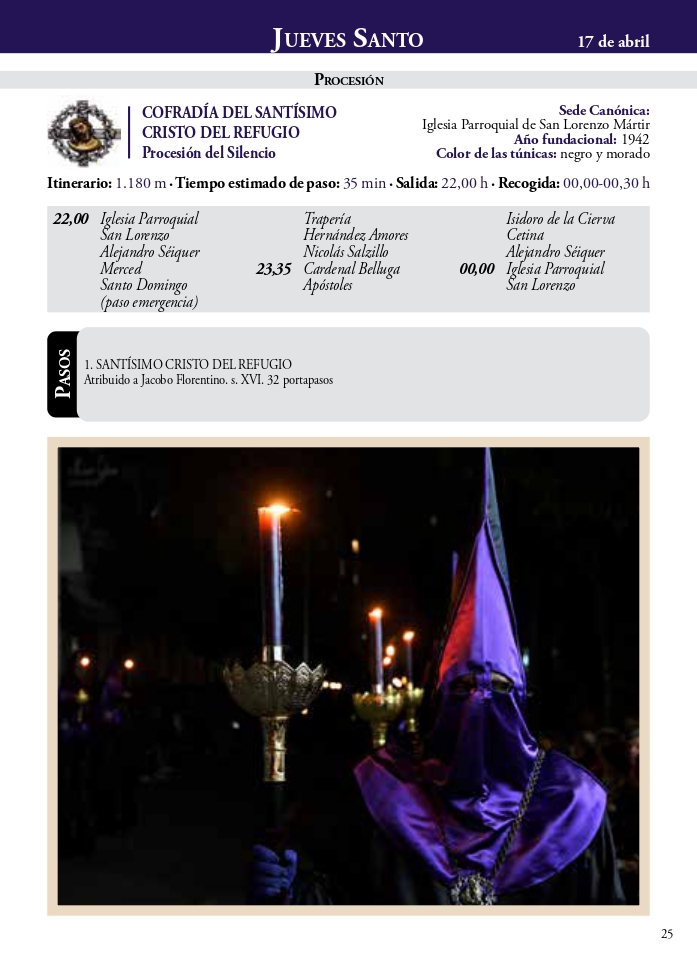 Jueves Santo 17 de abril

Procesión

COFRADÍA DEL SANTÍSIMO CRISTO DEL REFUGIO
Procesión del Silencio

Sede Canónica:
Iglesia Parroquial de San Lorenzo Mártir
Año fundacional: 1942
Color de las túnicas: negro y morado

Itinerario: 1.180 m · Tiempo estimado de paso: 35 min · Salida: 22,00 h · Recogida: 00,00-00,30 h

22,00 Iglesia Parroquial San Lorenzo
Alejandro Séiquer
Merced
Santo Domingo (paso emergencia)
Trapería
Hernández Amores
Nicolás Salzillo
23,35 Cardenal Belluga
Apóstoles
Isidoro de la Cierva
Cetina
Alejandro Séiquer
00,00 Iglesia Parroquial San Lorenzo

Pasos

1. SANTÍSIMO CRISTO DEL REFUGIO
Atribuido a Jacobo Florentino. s. XVI. 32 portapasos

25